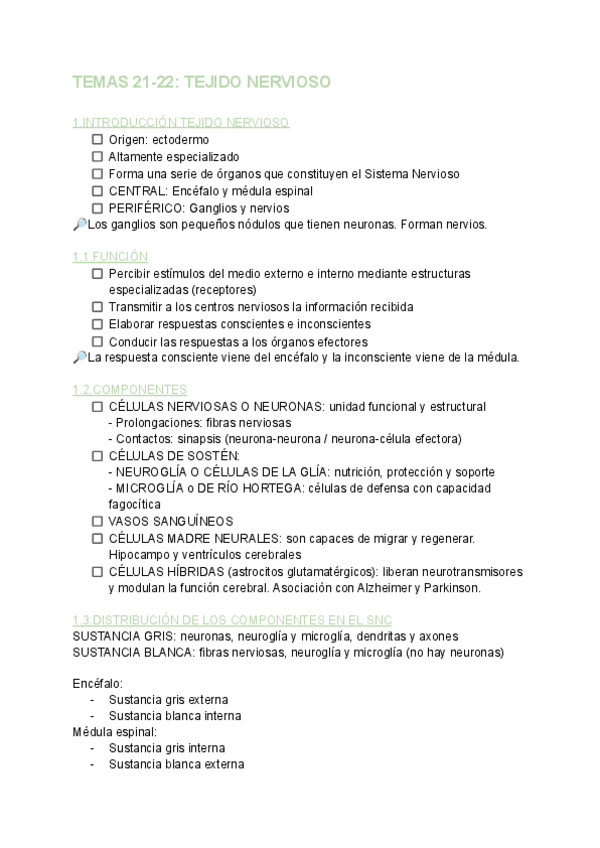 TEMAS 21-22: TEJIDO NERVIOSO

1.INTRODUCCIÓN TEJIDO NERVIOSO
☐ Origen: ectodermo
☐ Altamente especializado
☐ Forma una serie de órganos que constituyen el Sistema Nervioso
☐ CENTRAL: Encéfalo y médula espinal
☐ PERIFÉRICO: Ganglios y nervios
🔎Los ganglios son pequeños nódulos que tienen neuronas. Forman nervios.

1.1.FUNCIÓN
☐ Percibir estímulos del medio externo e interno mediante estructuras especializadas (receptores)
☐ Transmitir a los centros nerviosos la información recibida
☐ Elaborar respuestas conscientes e inconscientes
☐ Conducir las respuestas a los órganos efectores
🔎La respuesta consciente viene del encéfalo y la inconsciente viene de la médula.

1.2.COMPONENTES
☐ CÉLULAS NERVIOSAS O NEURONAS: unidad funcional y estructural
- Prolongaciones: fibras nerviosas
- Contactos: sinapsis (neurona-neurona / neurona-célula efectora)
☐ CÉLULAS DE SOSTÉN:
- NEUROGLÍA O CÉLULAS DE LA GLÍA: nutrición, protección y soporte
- MICROGLÍA o DE RÍO HORTEGA: células de defensa con capacidad fagocítica
☐ VASOS SANGUÍNEOS
☐ CÉLULAS MADRE NEURALES: son capaces de migrar y regenerar. Hipocampo y ventrículos cerebrales
☐ CÉLULAS HÍBRIDAS (astrocitos glutamatérgicos): liberan neurotransmisores y modulan la función cerebral. Asociación con Alzheimer y Parkinson.

1.3.DISTRIBUCIÓN DE LOS COMPONENTES EN EL SNC
SUSTANCIA GRIS: neuronas, neuroglía y microglía, dendritas y axones
SUSTANCIA BLANCA: fibras nerviosas, neuroglía y microglía (no hay neuronas)

Encéfalo:
- Sustancia gris externa
- Sustancia blanca interna
Médula espinal:
- Sustancia gris interna
- Sustancia blanca externa